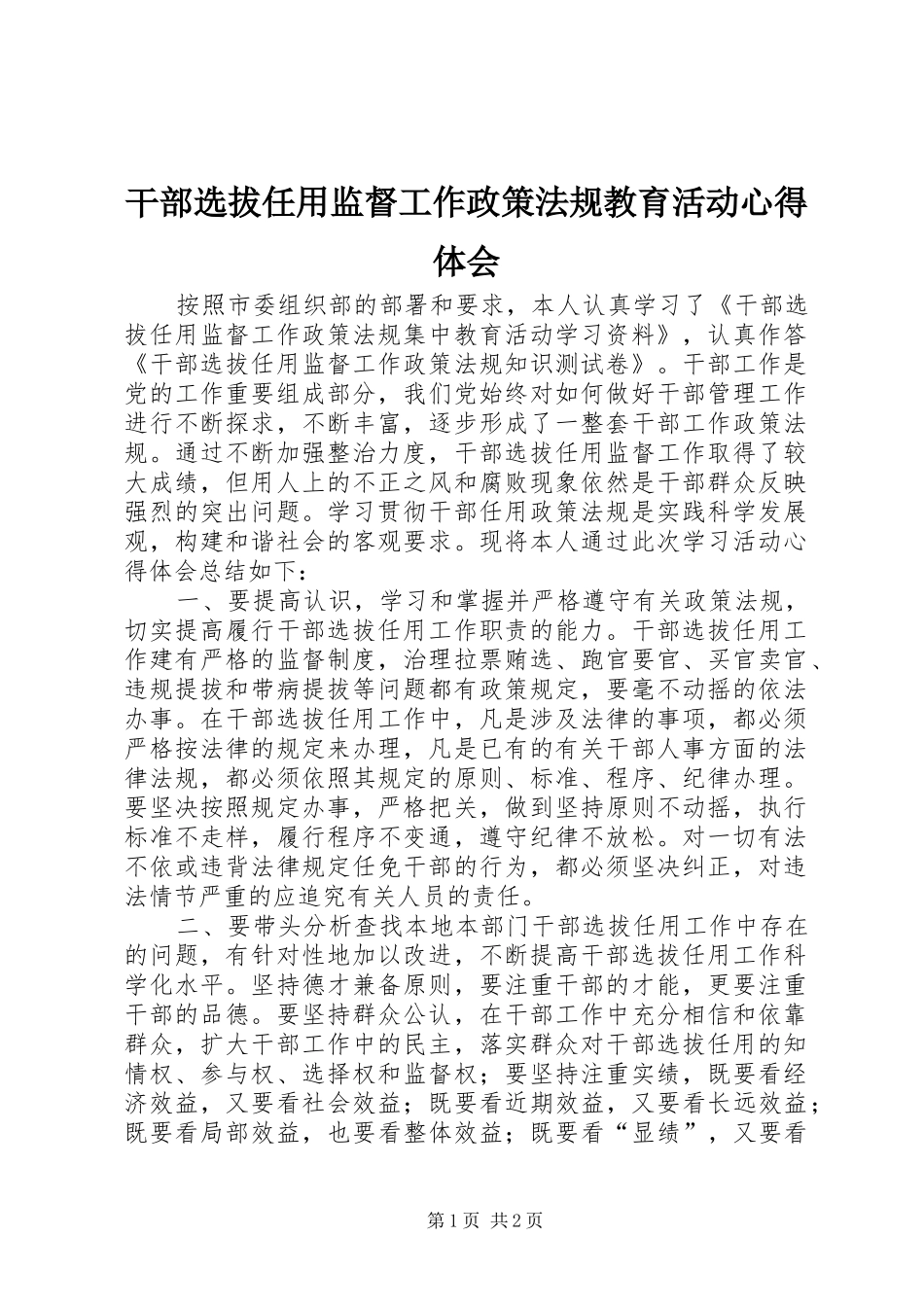 干部选拔任用监督工作政策法规教育活动心得体会

按照市委组织部的部署和要求，本人认真学习了《干部选拔任用监督工作政策法规集中教育活动学习资料》，认真作答《干部选拔任用监督工作政策法规知识测试卷》。干部工作是党的工作重要组成部分，我们党始终对如何做好干部管理工作进行不断探求，不断丰富，逐步形成了一整套干部工作政策法规。通过不断加强整治力度，干部选拔任用监督工作取得了较大成绩，但用人上的不正之风和腐败现象依然是干部群众反映强烈的突出问题。学习贯彻干部任用政策法规是实践科学发展观，构建和谐社会的客观要求。现将本人通过此次学习活动心得体会总结如下：

一、要提高认识，学习和掌握并严格遵守有关政策法规，切实提高履行干部选拔任用工作职责的能力。干部选拔任用工作建有严格的监督制度，治理拉票贿选、跑官要官、买官卖官、违规提拔和带病提拔等问题都有政策规定，要毫不动摇的依法办事。在干部选拔任用工作中，凡是涉及法律的事项，都必须严格按法律的规定来办理，凡是已有的有关干部人事方面的法律法规，都必须依照其规定的原则、标准、程序、纪律办理。要坚决按照规定办事，严格把关，做到坚持原则不动摇，执行标准不走样，履行程序不变通，遵守纪律不放松。对一切有法不依或违背法律规定任免干部的行为，都必须坚决纠正，对违法情节严重的应追究有关人员的责任。

二、要带头分析查找本地本部门干部选拔任用工作中存在的问题，有针对性地加以改进，不断提高干部选拔任用工作科学化水平。坚持德才兼备原则，要注重干部的才能，更要注重干部的品德。要坚持群众公认，在干部工作中充分相信和依靠群众，扩大干部工作中的民主，落实群众对干部选拔任用的知情权、参与权、选择权和监督权；要坚持注重实绩，既要看经济效益，又要看社会效益；既要看近期效益，又要看长远效益；既要看局部效益，也要看整体效益；既要看“显绩”，又要看

第1页 共2页